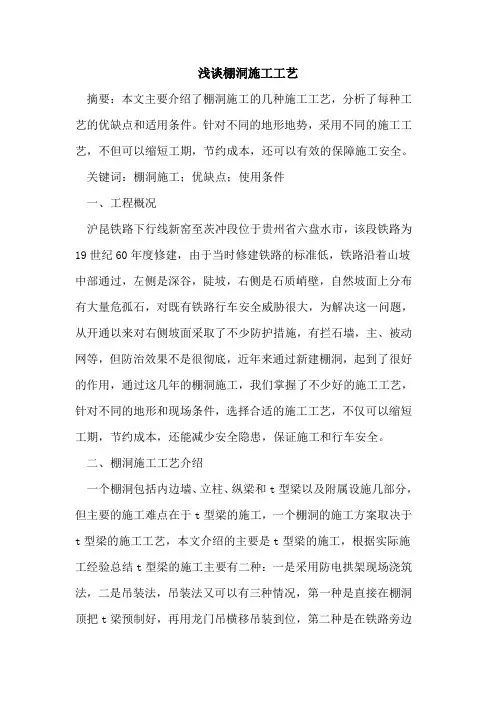 浅谈棚洞施工工艺

摘要：本文主要介绍了棚洞施工的几种施工工艺，分析了每种工艺的优缺点和适用条件。针对不同的地形地势，采用不同的施工工艺，不但可以缩短工期，节约成本，还可以有效的保障施工安全。

关键词：棚洞施工；优缺点；使用条件

一、工程概况

沪昆铁路下行线新窑至茨冲段位于贵州省六盘水市，该段铁路为19世纪60年度修建，由于当时修建铁路的标准低，铁路沿着山坡中部通过，左侧是深谷，陡坡，右侧是石质峭壁，自然坡面上分布有大量危孤石，对既有铁路行车安全威胁很大，为解决这一问题，从开通以来对右侧坡面采取了不少防护措施，有拦石墙，主、被动网等，但防治效果不是很彻底，近年来通过新建棚洞，起到了很好的作用，通过这几年的棚洞施工，我们掌握了不少好的施工工艺，针对不同的地形和现场条件，选择合适的施工工艺，不仅可以缩短工期，节约成本，还能减少安全隐患，保证施工和行车安全。

二、棚洞施工工艺介绍

一个棚洞包括内边墙、立柱、纵梁和t型梁以及附属设施几部分，但主要的施工难点在于t型梁的施工，一个棚洞的施工方案取决于t型梁的施工工艺，本文介绍的主要是t型梁的施工，根据实际施工经验总结t型梁的施工主要有二种：一是采用防电拱架现场浇筑法，二是吊装法，吊装法又可以有三种情况，第一种是直接在棚洞顶把t梁预制好，再用龙门吊横移吊装到位，第二种是在铁路旁边